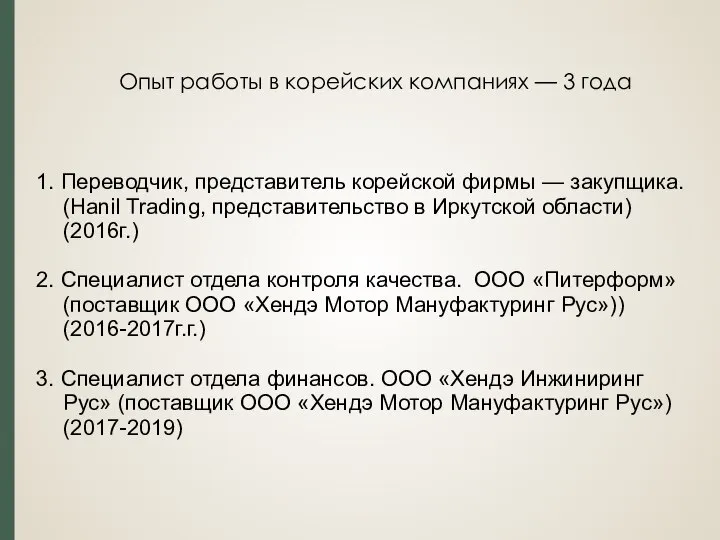 Опыт работы в корейских компаниях — 3 года

1. Переводчик, представитель корейской фирмы — закупщика. (Hanil Trading, представительство в Иркутской области) (2016г.)

2. Специалист отдела контроля качества. ООО «Питерформ» (поставщик ООО «Хендэ Мотор Мануфактуринг Рус»)) (2016-2017г.г.)

3. Специалист отдела финансов. ООО «Хендэ Инжиниринг Рус» (поставщик ООО «Хендэ Мотор Мануфактуринг Рус») (2017-2019)